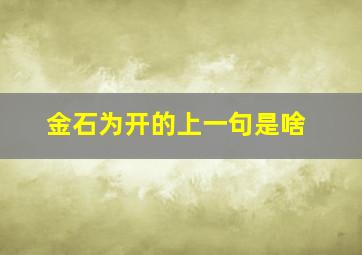 金石为开的上一句是啥